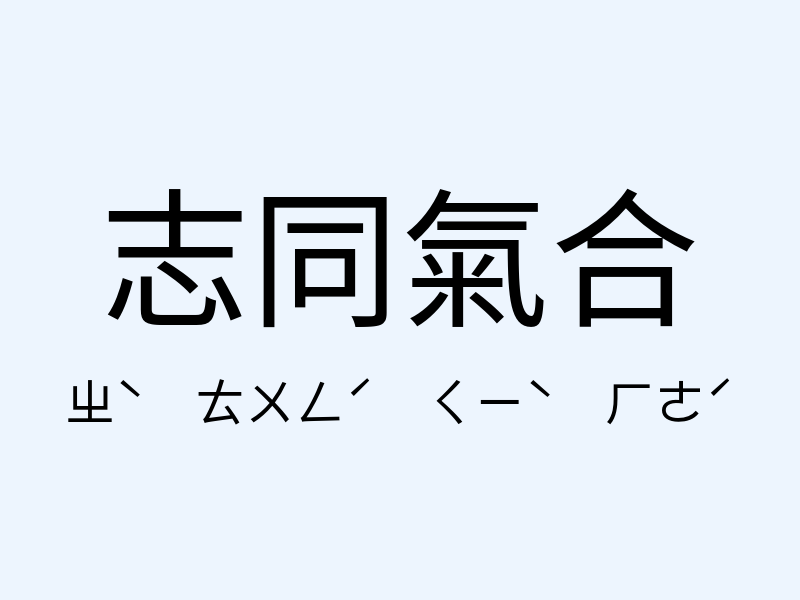 志同氣合

ㄓˋ ㄊㄨㄥˊ ㄑㄧˋ ㄏㄜˊ